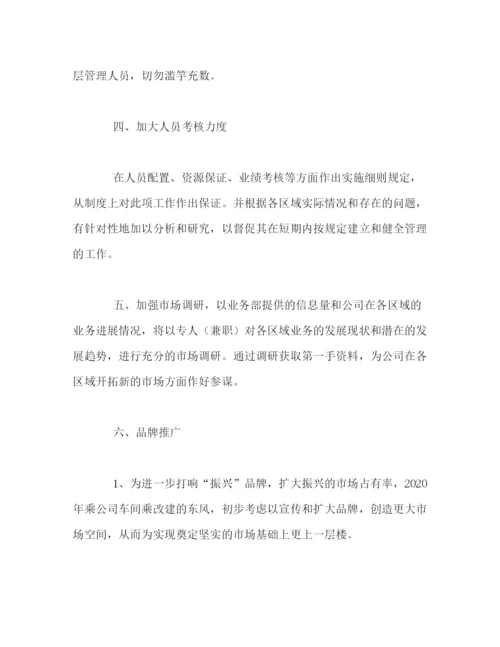 层管理人员，切勿滥竽充数。

四、加大人员考核力度

在人员配置、资源保证、业绩考核等方面作出实施细则规定，从制度上对此项工作作出保证。并根据各区域实际情况和存在的问题，有针对性地加以分析和研究，以督促其在短期内按规定建立和健全管理的工作。

五、加强市场调研，以业务部提供的信息量和公司在各区域的业务进展情况，将以专人（兼职）对各区域业务的发展现状和潜在的发展趋势，进行充分的市场调研。通过调研获取第一手资料，为公司在各区域开拓新的市场方面作好参谋。

六、品牌推广

1、为进一步打响“振兴”品牌，扩大振兴的市场占有率，2020年乘公司车间乘改建的东风，初步考虑以宣传和扩大品牌，创造更大市场空间，从而为实现奠定坚实的市场基础上更上一层楼。